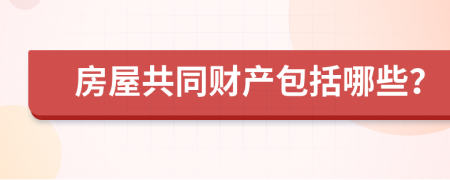 房屋共同财产包括哪些?